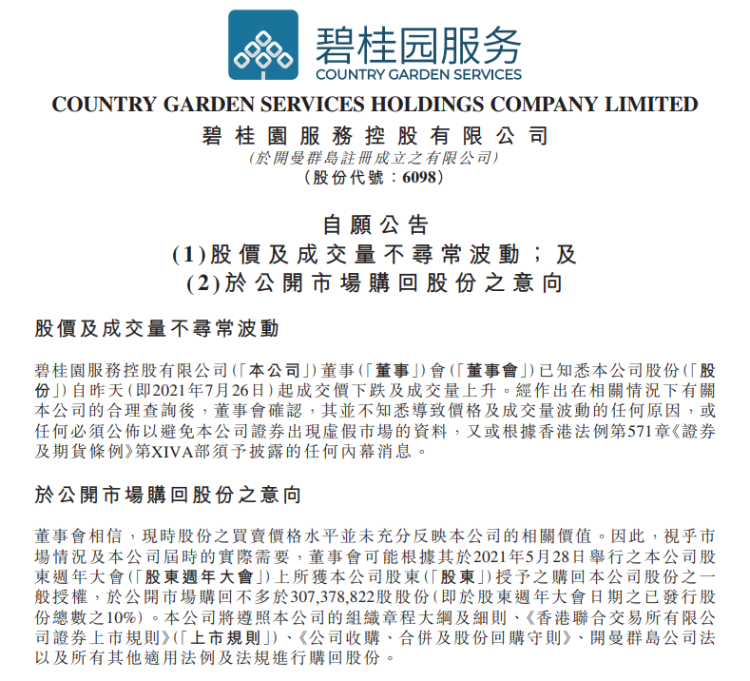 碧桂园服务
COUNTRY GARDEN SERVICES

COUNTRY GARDEN SERVICES HOLDINGS COMPANY LIMITED
碧桂園服務控股有限公司
(於開曼群島註冊成立之有限公司)
(股份代號:6098)

自願公告
(1)股價及成交量不尋常波動;及
(2)於公開市場購回股份之意向

股價及成交量不尋常波動

碧桂園服務控股有限公司(「本公司」)董事(「董事」)會(「董事會」)已知悉本公司股份(「股份」)自昨天(即2021年7月26日)起成交價下跌及成交量上升。經作出在相關情況下有關本公司的合理查詢後,董事會確認,其並不知悉導致價格及成交量波動的任何原因,或任何必須公佈以避免本公司證券出現虛假市場的資料,又或根據香港法例第571章《證券及期貨條例》第XIVA部須予披露的任何內幕消息。

於公開市場購回股份之意向

董事會相信,現時股份之買賣價格水平並未充分反映本公司的相關價值。因此,視乎市場情況及本公司屆時的實際需要,董事會可能根據其於2021年5月28日舉行之本公司股東週年大會(「股東週年大會」)上所獲本公司股東(「股東」)授予之購回本公司股份之一般授權,於公開市場購回不多於307,378,822股股份(即於股東週年大會日期之已發行股份總數之10%)。本公司將遵照本公司的組織章程大綱及細則、《香港聯合交易所有限公司證券上市規則》(「上市規則」)、《公司收購、合併及股份回購守則》、開曼群島公司法以及所有其他適用法例及法規進行購回股份。